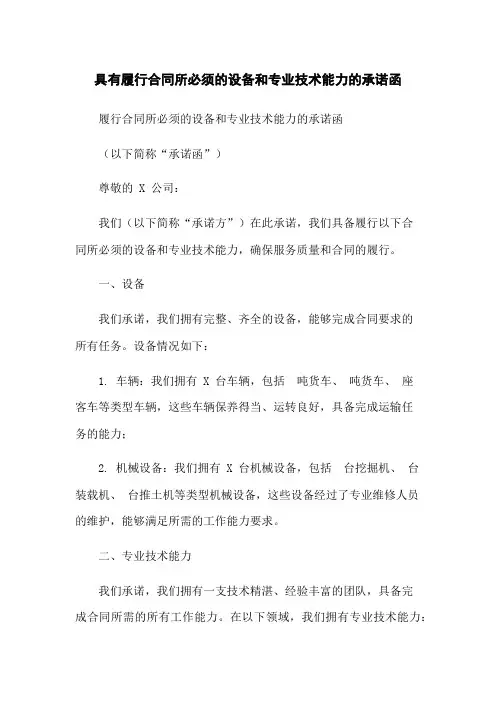 具有履行合同所必须的设备和专业技术能力的承诺函

履行合同所必须的设备和专业技术能力的承诺函

（以下简称“承诺函”）

尊敬的 X 公司：

我们（以下简称“承诺方”）在此承诺，我们具备履行以下合同所必须的设备和专业技术能力，确保服务质量和合同的履行。

一、设备

我们承诺，我们拥有完整、齐全的设备，能够完成合同要求的所有任务。设备情况如下：

1. 车辆：我们拥有 X 台车辆，包括 吨货车、 吨货车、 座客车等类型车辆，这些车辆保养得当、运转良好，具备完成运输任务的能力；

2. 机械设备：我们拥有 X 台机械设备，包括 台挖掘机、 台装载机、 台推土机等类型机械设备，这些设备经过了专业维修人员的维护，能够满足所需的工作能力要求。

二、专业技术能力

我们承诺，我们拥有一支技术精湛、经验丰富的团队，具备完成合同所需的所有工作能力。在以下领域，我们拥有专业技术能力：